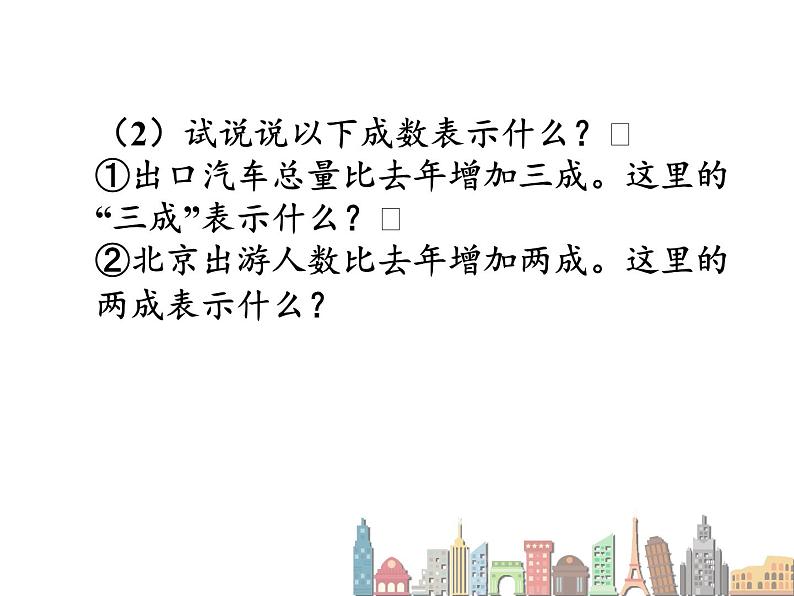 （2）试说说以下成数表示什么？□
①出口汽车总量比去年增加三成。这里的“三成”表示什么？□
②北京出游人数比去年增加两成。这里的两成表示什么？